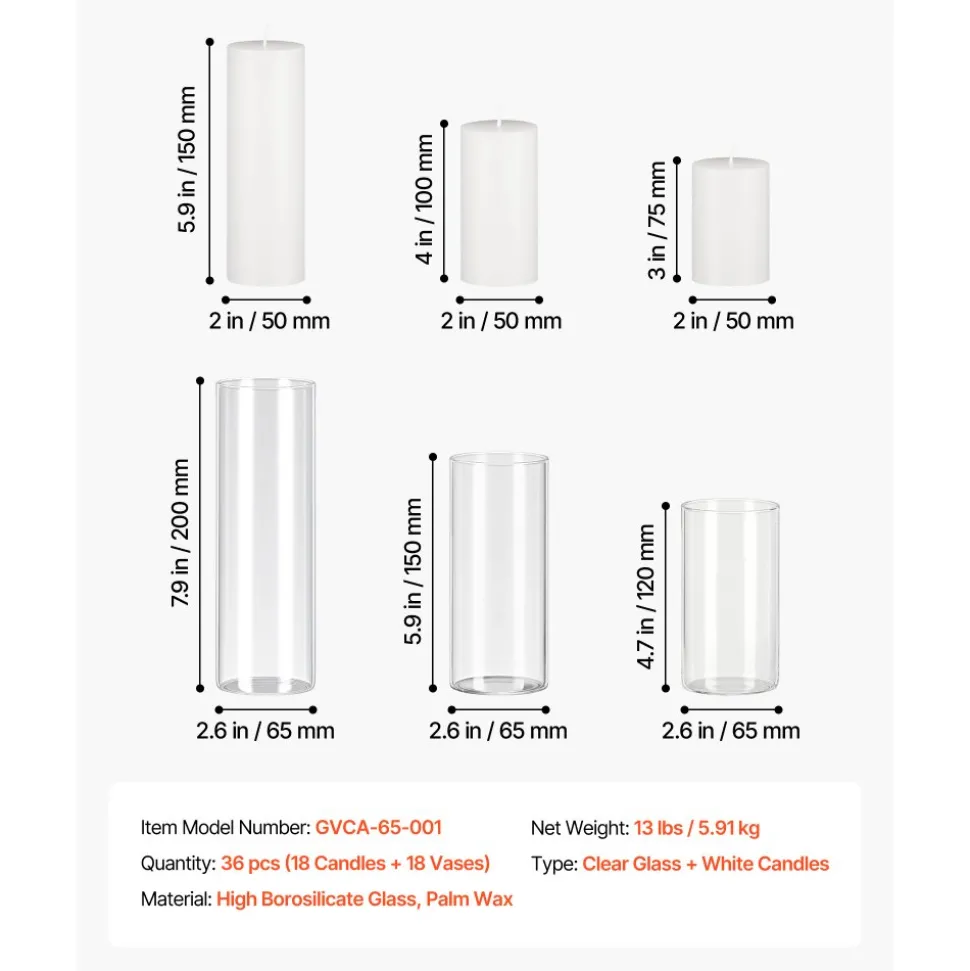 5.9 in / 150 mm

2 in / 50 mm

4 in / 100 mm

2 in / 50 mm

3 in / 75 mm

2 in / 50 mm

7.9 in / 200 mm

2.6 in / 65 mm

5.9 in / 150 mm

2.6 in / 65 mm

4.7 in / 120 mm

2.6 in / 65 mm

Item Model Number: GVCA-65-001

Quantity: 36 pcs (18 Candles + 18 Vases)

Material: High Borosilicate Glass, Palm Wax

Net Weight: 13 lbs / 5.91 kg

Type: Clear Glass + White Candles